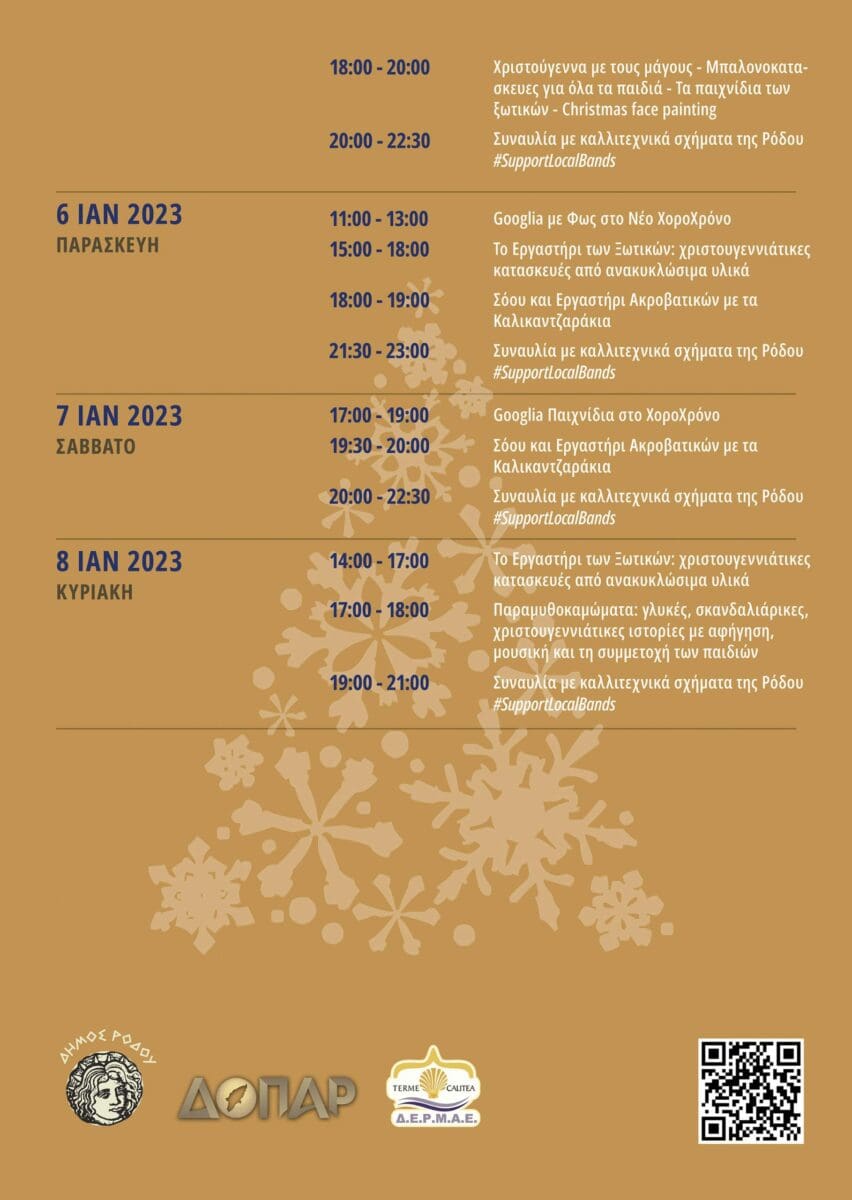 18:00 - 20:00
Χριστούγεννα με τους μάγους - Μπαλονοκατασκευες για όλα τα παιδιά - Τα παιχνίδια των ξωτικών - Christmas face painting

20:00 - 22:30
Συναυλία με καλλιτεχνικά σχήματα της Ρόδου #SupportLocalBands

6 ΙΑΝ 2023
ΠΑΡΑΣΚΕΥΗ

11:00 - 13:00
Googlia με Φως στο Νέο ΧοροΧρόνο

15:00 - 18:00
Το Εργαστήρι των Ξωτικών: χριστουγεννιάτικες κατασκευές από ανακυκλώσιμα υλικά

18:00 - 19:00
Σόου και Εργαστήρι Ακροβατικών με τα Καλικαντζαράκια

21:30 - 23:00
Συναυλία με καλλιτεχνικά σχήματα της Ρόδου #SupportLocalBands

7 ΙΑΝ 2023
ΣΑΒΒΑΤΟ

17:00 - 19:00
Googlia Παιχνίδια στο ΧοροΧρόνο

19:30 - 20:00
Σόου και Εργαστήρι Ακροβατικών με τα Καλικαντζαράκια

20:00 - 22:30
Συναυλία με καλλιτεχνικά σχήματα της Ρόδου #SupportLocalBands

8 ΙΑΝ 2023
ΚΥΡΙΑΚΗ

14:00 - 17:00
Το Εργαστήρι των Ξωτικών: χριστουγεννιάτικες κατασκευές από ανακυκλώσιμα υλικά

17:00 - 18:00
Παραμυθοκαμώματα: γλυκές, σκανδαλιάρικες, χριστουγεννιάτικες ιστορίες με αφήγηση, μουσική και τη συμμετοχή των παιδιών

19:00 - 21:00
Συναυλία με καλλιτεχνικά σχήματα της Ρόδου #SupportLocalBands

ΔΗΜΟΣ ΡΟΔΟΥ

ΔΟΠΑΡ

TERME CALITEA
Δ.Ε.Ρ.Μ.Α.Ε.